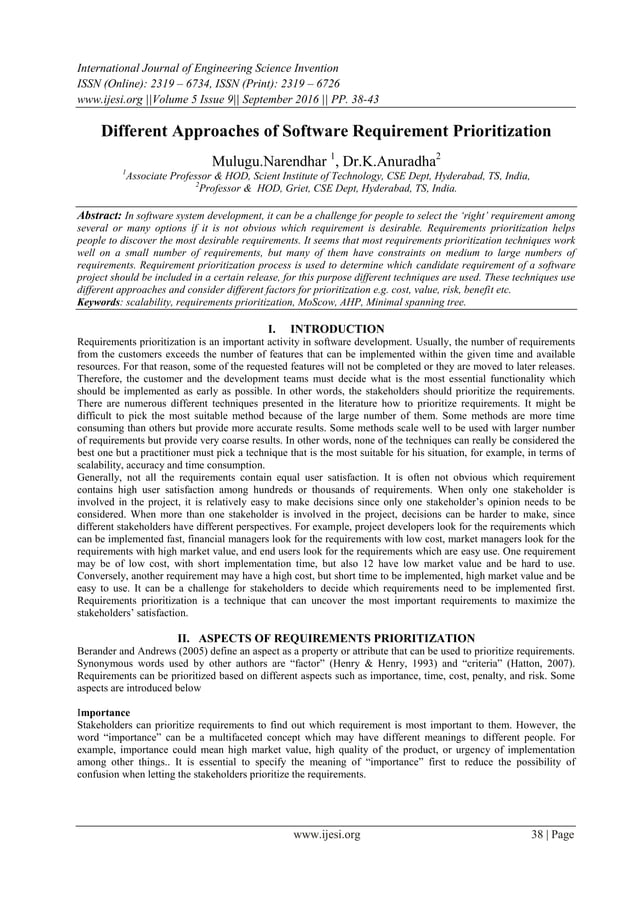 International Journal of Engineering Science Invention
ISSN (Online): 2319 – 6734, ISSN (Print): 2319 – 6726
www.ijesi.org ||Volume 5 Issue 9|| September 2016 || PP. 38-43

Different Approaches of Software Requirement Prioritization

Mulugu.Narendhar $^1$, Dr.K.Anuradha$^2$

$^1$Associate Professor & HOD, Scient Institute of Technology, CSE Dept, Hyderabad, TS, India,
$^2$Professor & HOD, Griet, CSE Dept, Hyderabad, TS, India.

Abstract: In software system development, it can be a challenge for people to select the 'right' requirement among several or many options if it is not obvious which requirement is desirable. Requirements prioritization helps people to discover the most desirable requirements. It seems that most requirements prioritization techniques work well on a small number of requirements, but many of them have constraints on medium to large numbers of requirements. Requirement prioritization process is used to determine which candidate requirement of a software project should be included in a certain release, for this purpose different techniques are used. These techniques use different approaches and consider different factors for prioritization e.g. cost, value, risk, benefit etc.
Keywords: scalability, requirements prioritization, MoScow, AHP, Minimal spanning tree.

I. INTRODUCTION

Requirements prioritization is an important activity in software development. Usually, the number of requirements from the customers exceeds the number of features that can be implemented within the given time and available resources. For that reason, some of the requested features will not be completed or they are moved to later releases. Therefore, the customer and the development teams must decide what is the most essential functionality which should be implemented as early as possible. In other words, the stakeholders should prioritize the requirements. There are numerous different techniques presented in the literature how to prioritize requirements. It might be difficult to pick the most suitable method because of the large number of them. Some methods are more time consuming than others but provide more accurate results. Some methods scale well to be used with larger number of requirements but provide very coarse results. In other words, none of the techniques can really be considered the best one but a practitioner must pick a technique that is the most suitable for his situation, for example, in terms of scalability, accuracy and time consumption.
Generally, not all the requirements contain equal user satisfaction. It is often not obvious which requirement contains high user satisfaction among hundreds or thousands of requirements. When only one stakeholder is involved in the project, it is relatively easy to make decisions since only one stakeholder's opinion needs to be considered. When more than one stakeholder is involved in the project, decisions can be harder to make, since different stakeholders have different perspectives. For example, project developers look for the requirements which can be implemented fast, financial managers look for the requirements with low cost, market managers look for the requirements with high market value, and end users look for the requirements which are easy use. One requirement may be of low cost, with short implementation time, but also 12 have low market value and be hard to use. Conversely, another requirement may have a high cost, but short time to be implemented, high market value and be easy to use. It can be a challenge for stakeholders to decide which requirements need to be implemented first. Requirements prioritization is a technique that can uncover the most important requirements to maximize the stakeholders' satisfaction.

II. ASPECTS OF REQUIREMENTS PRIORITIZATION

Berander and Andrews (2005) define an aspect as a property or attribute that can be used to prioritize requirements. Synonymous words used by other authors are "factor" (Henry & Henry, 1993) and "criteria" (Hatton, 2007). Requirements can be prioritized based on different aspects such as importance, time, cost, penalty, and risk. Some aspects are introduced below

Importance
Stakeholders can prioritize requirements to find out which requirement is most important to them. However, the word "importance" can be a multifaceted concept which may have different meanings to different people. For example, importance could mean high market value, high quality of the product, or urgency of implementation among other things.. It is essential to specify the meaning of "importance" first to reduce the possibility of confusion when letting the stakeholders prioritize the requirements.

www.ijesi.org 38 | Page